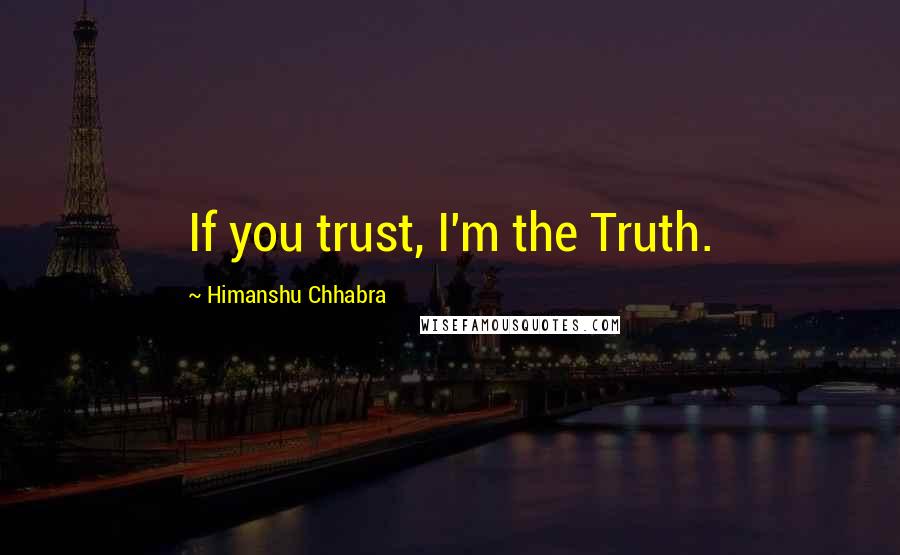 If you trust, I'm the Truth.

~ Himanshu Chhabra

WISEFAMOUSQUOTES.COM